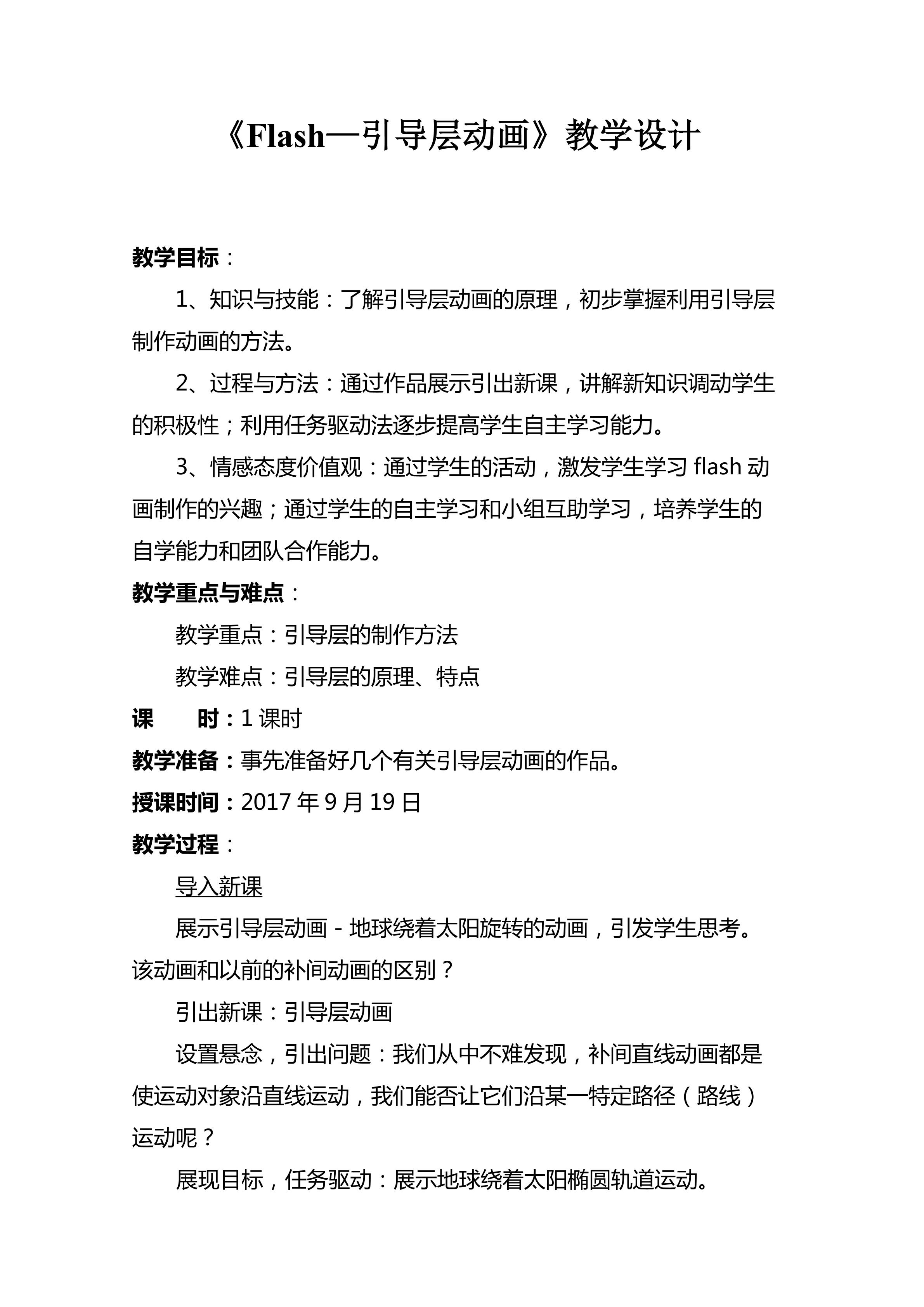 《Flash—引导层动画》教学设计

教学目标：

1、知识与技能：了解引导层动画的原理，初步掌握利用引导层制作动画的方法。

2、过程与方法：通过作品展示引出新课，讲解新知识调动学生的积极性；利用任务驱动法逐步提高学生自主学习能力。

3、情感态度价值观：通过学生的活动，激发学生学习 flash 动画制作的兴趣；通过学生的自主学习和小组互助学习，培养学生的自学能力和团队合作能力。

教学重点与难点：

教学重点：引导层的制作方法

教学难点：引导层的原理、特点

课　　时：1 课时

教学准备：事先准备好几个有关引导层动画的作品。

授课时间：2017 年 9 月 19 日

教学过程：

导入新课

展示引导层动画－地球绕着太阳旋转的动画，引发学生思考。该动画和以前的补间动画的区别？

引出新课：引导层动画

设置悬念，引出问题：我们从中不难发现，补间直线动画都是使运动对象沿直线运动，我们能否让它们沿某一特定路径（路线）运动呢？

展现目标，任务驱动：展示地球绕着太阳椭圆轨道运动。